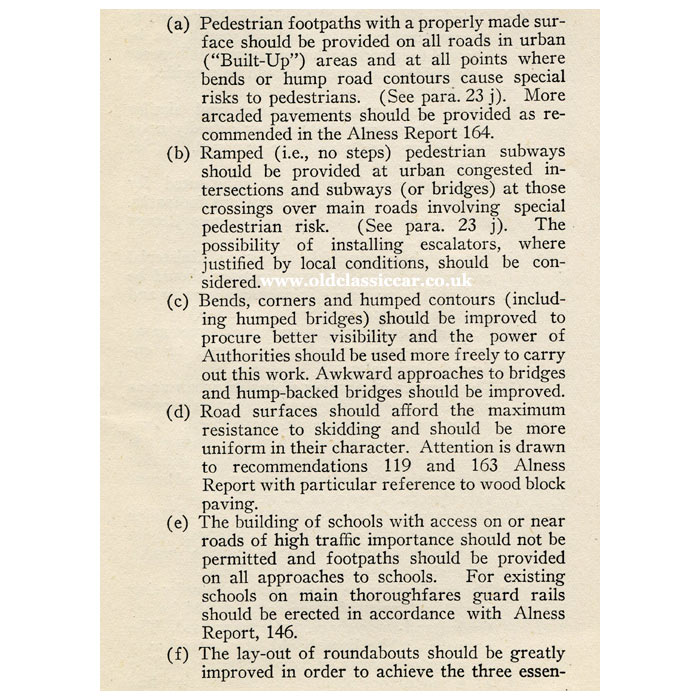 (a) Pedestrian footpaths with a properly made surface should be provided on all roads in urban ("Built-Up") areas and at all points where bends or hump road contours cause special risks to pedestrians. (See para. 23 j). More arcaded pavements should be provided as recommended in the Alness Report 164.

(b) Ramped (i.e., no steps) pedestrian subways should be provided at urban congested intersections and subways (or bridges) at those crossings over main roads involving special pedestrian risk. (See para. 23 j). The possibility of installing escalators, where justified by local conditions, should be considered. www.oldclassiccar.co.uk

(c) Bends, corners and humped contours (including humped bridges) should be improved to procure better visibility and the power of Authorities should be used more freely to carry out this work. Awkward approaches to bridges and hump-backed bridges should be improved.

(d) Road surfaces should afford the maximum resistance to skidding and should be more uniform in their character. Attention is drawn to recommendations 119 and 163 Alness Report with particular reference to wood block paving.

(e) The building of schools with access on or near roads of high traffic importance should not be permitted and footpaths should be provided on all approaches to schools. For existing schools on main thoroughfares guard rails should be erected in accordance with Alness Report, 146.

(f) The lay-out of roundabouts should be greatly improved in order to achieve the three essen-